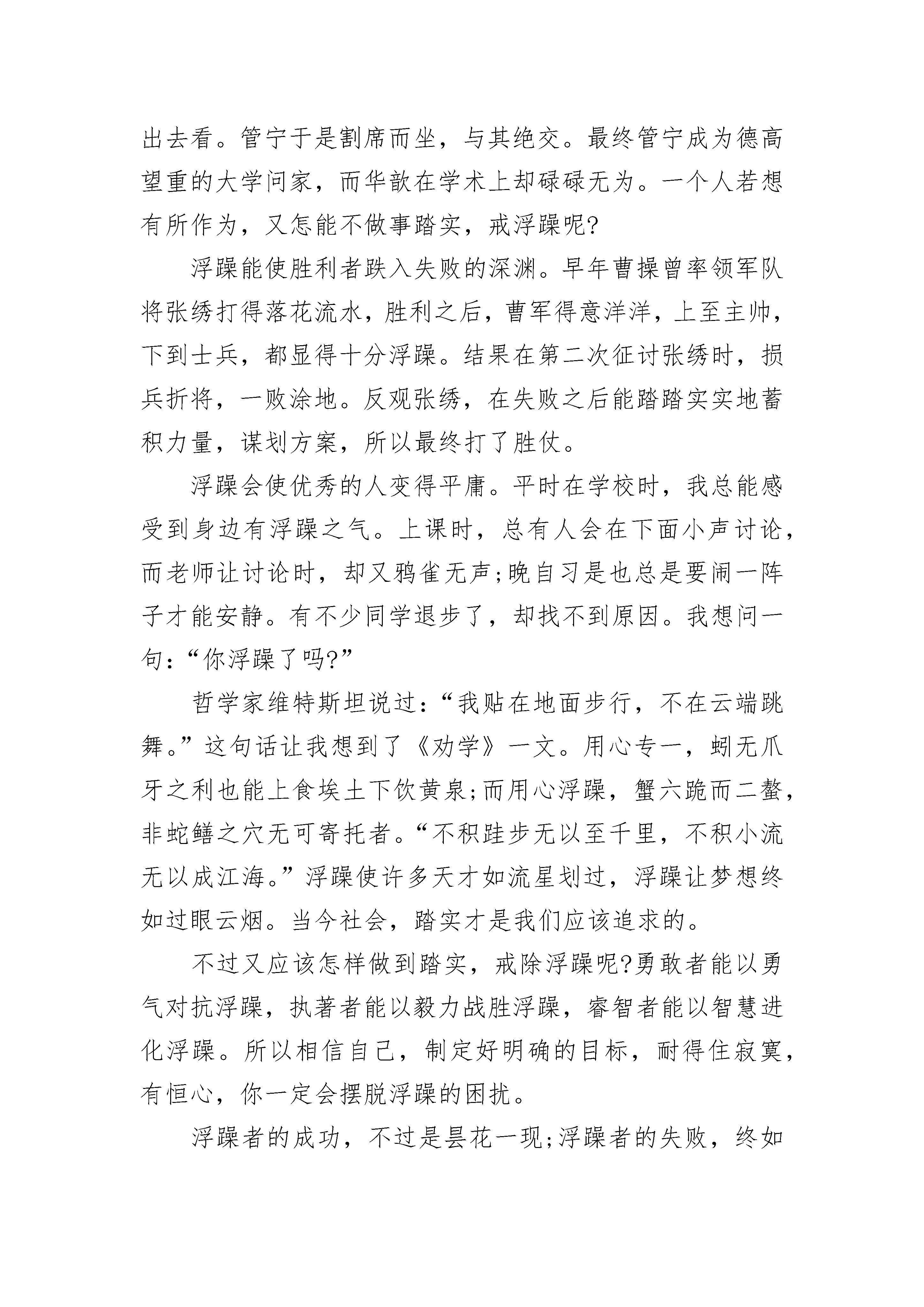 出去看。管宁于是割席而坐，与其绝交。最终管宁成为德高望重的大学问家，而华歆在学术上却碌碌无为。一个人若想有所作为，又怎能不做事踏实，戒浮躁呢?

浮躁能使胜利者跌入失败的深渊。早年曹操曾率领军队将张绣打得落花流水，胜利之后，曹军得意洋洋，上至主帅，下到士兵，都显得十分浮躁。结果在第二次征讨张绣时，损兵折将，一败涂地。反观张绣，在失败之后能踏踏实实地蓄积力量，谋划方案，所以最终打了胜仗。

浮躁会使优秀的人变得平庸。平时在学校时，我总能感受到身边有浮躁之气。上课时，总有人会在下面小声讨论，而老师让讨论时，却又鸦雀无声;晚自习是也总是要闹一阵子才能安静。有不少同学退步了，却找不到原因。我想问一句:“你浮躁了吗?”

哲学家维特斯坦说过:“我贴在地面步行，不在云端跳舞。”这句话让我想到了《劝学》一文。用心专一，蚓无爪牙之利也能上食埃土下饮黄泉;而用心浮躁，蟹六跪而二螯，非蛇鳝之穴无可寄托者。“不积跬步无以至千里，不积小流无以成江海。”浮躁使许多天才如流星划过，浮躁让梦想终如过眼云烟。当今社会，踏实才是我们应该追求的。

不过又应该怎样做到踏实，戒除浮躁呢?勇敢者能以勇气对抗浮躁，执著者能以毅力战胜浮躁，睿智者能以智慧进化浮躁。所以相信自己，制定好明确的目标，耐得住寂寞，有恒心，你一定会摆脱浮躁的困扰。

浮躁者的成功，不过是昙花一现;浮躁者的失败，终如